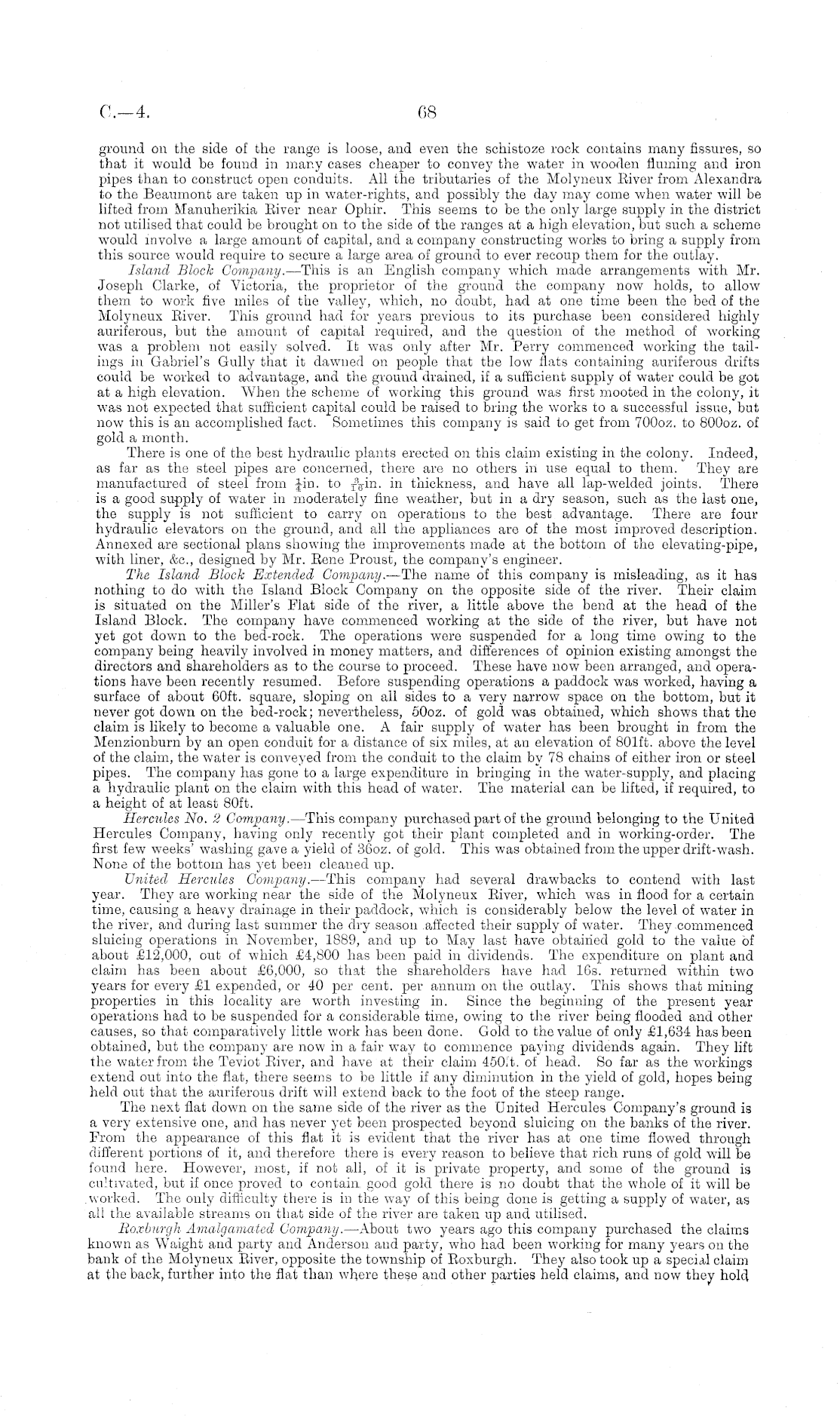 C.—4. 68

ground on the side of the range is loose, and even the schistoze rock contains many fissures, so that it would be found in many cases cheaper to convey the water in wooden fluming and iron pipes than to construct open conduits. All the tributaries of the Molyneux River from Alexandra to the Beaumont are taken up in water-rights, and possibly the day may come when water will be lifted from Manuherikia River near Ophir. This seems to be the only large supply in the district not utilised that could be brought on to the side of the ranges at a high elevation, but such a scheme would involve a large amount of capital, and a company constructing works to bring a supply from this source would require to secure a large area of ground to ever recoup them for the outlay.

Island Block Company.—This is an English company which made arrangements with Mr. Joseph Clarke, of Victoria, the proprietor of the ground the company now holds, to allow them to work five miles of the valley, which, no doubt, had at one time been the bed of the Molyneux River. This ground had for years previous to its purchase been considered highly auriferous, but the amount of capital required, and the question of the method of working was a problem not easily solved. It was only after Mr. Perry commenced working the tailings in Gabriel's Gully that it dawned on people that the low flats containing auriferous drifts could be worked to advantage, and the ground drained, if a sufficient supply of water could be got at a high elevation. When the scheme of working this ground was first mooted in the colony, it was not expected that sufficient capital could be raised to bring the works to a successful issue, but now this is an accomplished fact. Sometimes this company is said to get from 700oz. to 800oz. of gold a month.

There is one of the best hydraulic plants erected on this claim existing in the colony. Indeed, as far as the steel pipes are concerned, there are no others in use equal to them. They are manufactured of steel from $\frac{1}{4}$in. to $\frac{3}{16}$in. in thickness, and have all lap-welded joints. There is a good supply of water in moderately fine weather, but in a dry season, such as the last one, the supply is not sufficient to carry on operations to the best advantage. There are four hydraulic elevators on the ground, and all the appliances are of the most improved description. Annexed are sectional plans showing the improvements made at the bottom of the elevating-pipe, with liner, &c., designed by Mr. Rene Proust, the company's engineer.

The Island Block Extended Company.—The name of this company is misleading, as it has nothing to do with the Island Block Company on the opposite side of the river. Their claim is situated on the Miller's Flat side of the river, a little above the bend at the head of the Island Block. The company have commenced working at the side of the river, but have not yet got down to the bed-rock. The operations were suspended for a long time owing to the company being heavily involved in money matters, and differences of opinion existing amongst the directors and shareholders as to the course to proceed. These have now been arranged, and operations have been recently resumed. Before suspending operations a paddock was worked, having a surface of about 60ft. square, sloping on all sides to a very narrow space on the bottom, but it never got down on the bed-rock; nevertheless, 50oz. of gold was obtained, which shows that the claim is likely to become a valuable one. A fair supply of water has been brought in from the Menzionburn by an open conduit for a distance of six miles, at an elevation of 801ft. above the level of the claim, the water is conveyed from the conduit to the claim by 78 chains of either iron or steel pipes. The company has gone to a large expenditure in bringing in the water-supply, and placing a hydraulic plant on the claim with this head of water. The material can be lifted, if required, to a height of at least 80ft.

Hercules No. 2 Company.—This company purchased part of the ground belonging to the United Hercules Company, having only recently got their plant completed and in working-order. The first few weeks' washing gave a yield of 36oz. of gold. This was obtained from the upper drift-wash. None of the bottom has yet been cleaned up.

United Hercules Company.—This company had several drawbacks to contend with last year. They are working near the side of the Molyneux River, which was in flood for a certain time, causing a heavy drainage in their paddock, which is considerably below the level of water in the river, and during last summer the dry season affected their supply of water. They commenced sluicing operations in November, 1889, and up to May last have obtained gold to the value of about £12,000, out of which £4,800 has been paid in dividends. The expenditure on plant and claim has been about £6,000, so that the shareholders have had 16s. returned within two years for every £1 expended, or 40 per cent. per annum on the outlay. This shows that mining properties in this locality are worth investing in. Since the beginning of the present year operations had to be suspended for a considerable time, owing to the river being flooded and other causes, so that comparatively little work has been done. Gold to the value of only £1,634 has been obtained, but the company are now in a fair way to commence paying dividends again. They lift the water from the Teviot River, and have at their claim 450ft. of head. So far as the workings extend out into the flat, there seems to be little if any diminution in the yield of gold, hopes being held out that the auriferous drift will extend back to the foot of the steep range.

The next flat down on the same side of the river as the United Hercules Company's ground is a very extensive one, and has never yet been prospected beyond sluicing on the banks of the river. From the appearance of this flat it is evident that the river has at one time flowed through different portions of it, and therefore there is every reason to believe that rich runs of gold will be found here. However, most, if not all, of it is private property, and some of the ground is cultivated, but if once proved to contain good gold there is no doubt that the whole of it will be worked. The only difficulty there is in the way of this being done is getting a supply of water, as all the available streams on that side of the river are taken up and utilised.

Roxburgh Amalgamated Company.—About two years ago this company purchased the claims known as Waight and party and Anderson and party, who had been working for many years on the bank of the Molyneux River, opposite the township of Roxburgh. They also took up a special claim at the back, further into the flat than where these and other parties held claims, and now they hold